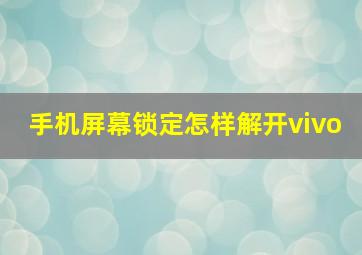 手机屏幕锁定怎样解开vivo